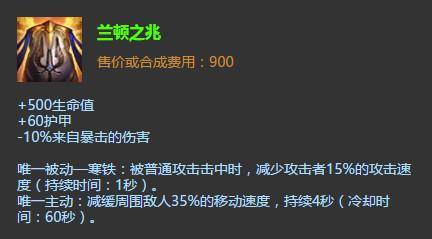 兰顿之兆

售价或合成费用：900

+500生命值
+60护甲
-10%来自暴击的伤害

唯一被动—寒铁：被普通攻击击中时，减少攻击者15%的攻击速度（持续时间：1秒）。
唯一主动：减缓周围敌人35%的移动速度，持续4秒（冷却时间：60秒）。